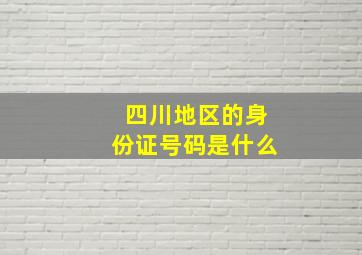 四川地区的身份证号码是什么